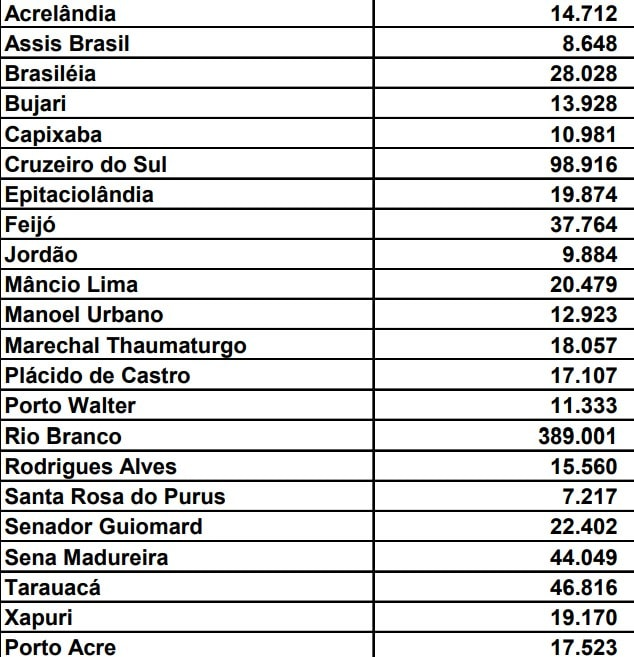 | Acrelândia | 14.712 |
|---|---|
| Assis Brasil | 8.648 |
| Brasiléia | 28.028 |
| Bujari | 13.928 |
| Capixaba | 10.981 |
| Cruzeiro do Sul | 98.916 |
| Epitaciolândia | 19.874 |
| Feijó | 37.764 |
| Jordão | 9.884 |
| Mâncio Lima | 20.479 |
| Manoel Urbano | 12.923 |
| Marechal Thaumaturgo | 18.057 |
| Plácido de Castro | 17.107 |
| Porto Walter | 11.333 |
| Rio Branco | 389.001 |
| Rodrigues Alves | 15.560 |
| Santa Rosa do Purus | 7.217 |
| Senador Guiomard | 22.402 |
| Sena Madureira | 44.049 |
| Tarauacá | 46.816 |
| Xapuri | 19.170 |
| Porto Acre | 17.523 |